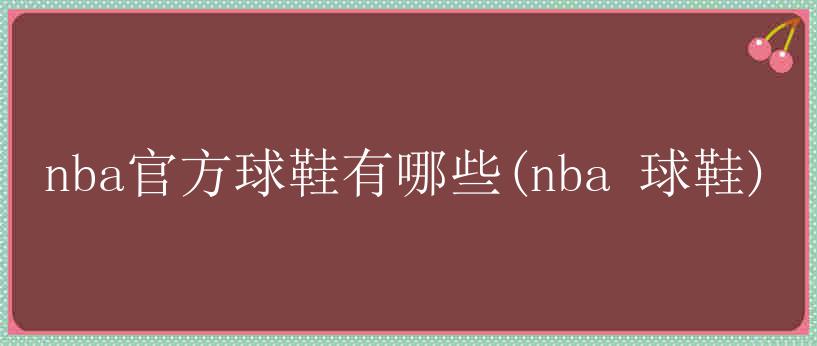 nba官方球鞋有哪些(nba 球鞋)